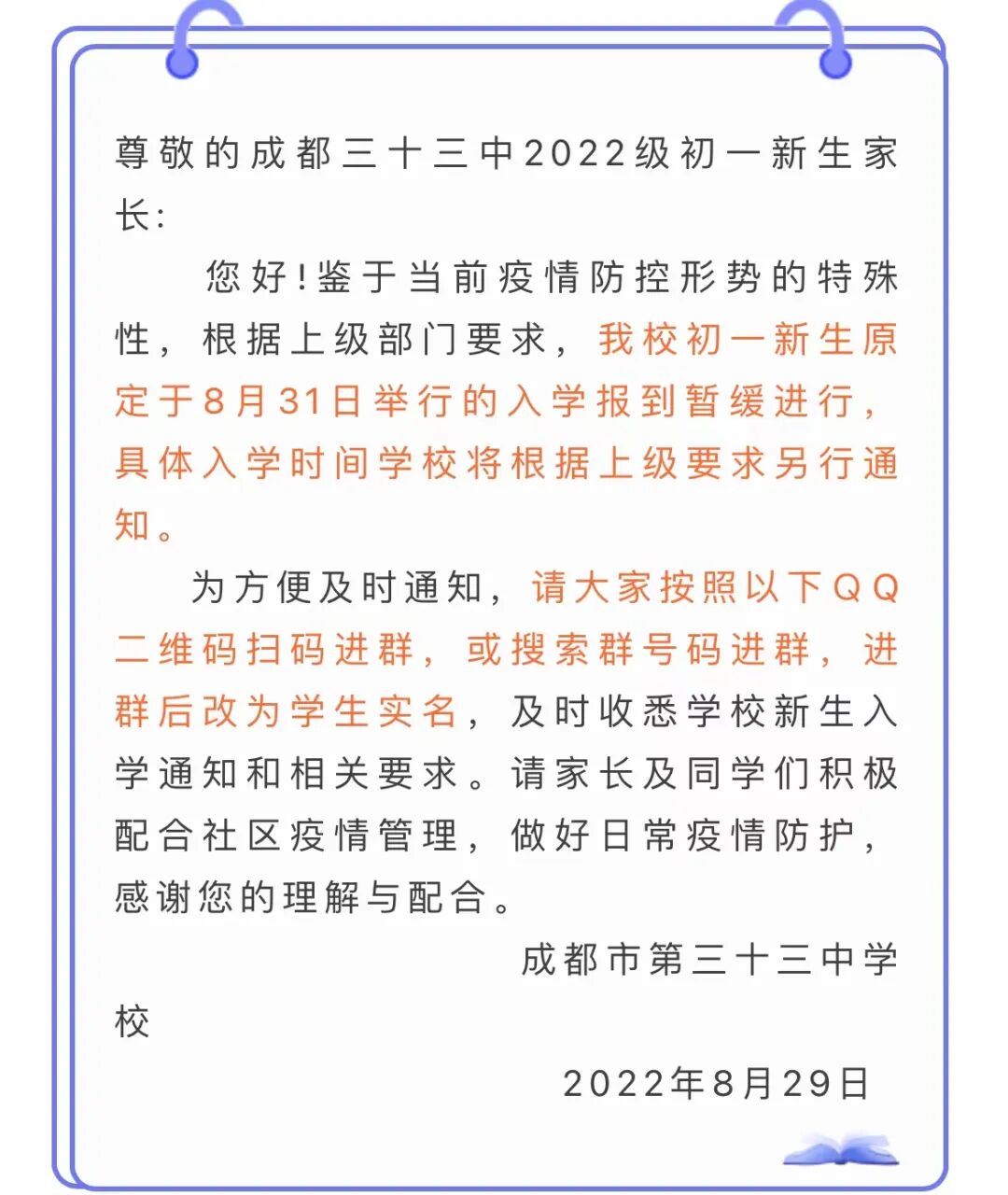 尊敬的成都三十三中2022级初一新生家长：

您好！鉴于当前疫情防控形势的特殊性，根据上级部门要求，我校初一新生原定于8月31日举行的入学报到暂缓进行，具体入学时间学校将根据上级要求另行通知。

为方便及时通知，请大家按照以下QQ二维码扫码进群，或搜索群号码进群，进群后改为学生实名，及时收悉学校新生入学通知和相关要求。请家长及同学们积极配合社区疫情管理，做好日常疫情防护，感谢您的理解与配合。

成都市第三十三中学校

2022年8月29日